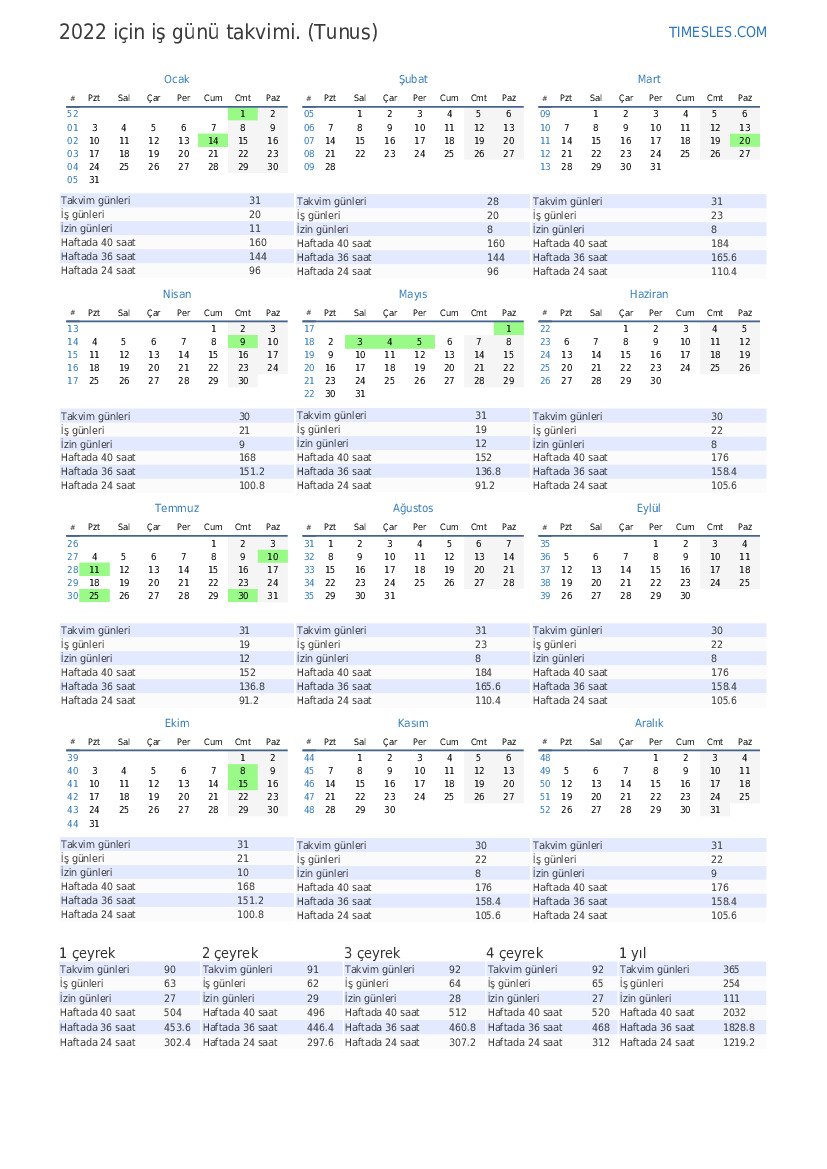 2022 için iş günü takvimi. (Tunus)

TIMESLES.COM

Ocak

| # | Pzt | Sal | Çar | Per | Cum | Cmt | Paz |
|---|---|---|---|---|---|---|---|
| 52 | | | | | | 1 | 2 |
| 01 | 3 | 4 | 5 | 6 | 7 | 8 | 9 |
| 02 | 10 | 11 | 12 | 13 | 14 | 15 | 16 |
| 03 | 17 | 18 | 19 | 20 | 21 | 22 | 23 |
| 04 | 24 | 25 | 26 | 27 | 28 | 29 | 30 |
| 05 | 31 | | | | | | |

| | |
|---|---|
| Takvim günleri | 31 |
| İş günleri | 20 |
| İzin günleri | 11 |
| Haftada 40 saat | 160 |
| Haftada 36 saat | 144 |
| Haftada 24 saat | 96 |

Şubat

| # | Pzt | Sal | Çar | Per | Cum | Cmt | Paz |
|---|---|---|---|---|---|---|---|
| 05 | | 1 | 2 | 3 | 4 | 5 | 6 |
| 06 | 7 | 8 | 9 | 10 | 11 | 12 | 13 |
| 07 | 14 | 15 | 16 | 17 | 18 | 19 | 20 |
| 08 | 21 | 22 | 23 | 24 | 25 | 26 | 27 |
| 09 | 28 | | | | | | |

| | |
|---|---|
| Takvim günleri | 28 |
| İş günleri | 20 |
| İzin günleri | 8 |
| Haftada 40 saat | 160 |
| Haftada 36 saat | 144 |
| Haftada 24 saat | 96 |

Mart

| # | Pzt | Sal | Çar | Per | Cum | Cmt | Paz |
|---|---|---|---|---|---|---|---|
| 09 | | 1 | 2 | 3 | 4 | 5 | 6 |
| 10 | 7 | 8 | 9 | 10 | 11 | 12 | 13 |
| 11 | 14 | 15 | 16 | 17 | 18 | 19 | 20 |
| 12 | 21 | 22 | 23 | 24 | 25 | 26 | 27 |
| 13 | 28 | 29 | 30 | 31 | | | |

| | |
|---|---|
| Takvim günleri | 31 |
| İş günleri | 23 |
| İzin günleri | 8 |
| Haftada 40 saat | 184 |
| Haftada 36 saat | 165.6 |
| Haftada 24 saat | 110.4 |

Nisan

| # | Pzt | Sal | Çar | Per | Cum | Cmt | Paz |
|---|---|---|---|---|---|---|---|
| 13 | | | | | 1 | 2 | 3 |
| 14 | 4 | 5 | 6 | 7 | 8 | 9 | 10 |
| 15 | 11 | 12 | 13 | 14 | 15 | 16 | 17 |
| 16 | 18 | 19 | 20 | 21 | 22 | 23 | 24 |
| 17 | 25 | 26 | 27 | 28 | 29 | 30 | |

| | |
|---|---|
| Takvim günleri | 30 |
| İş günleri | 21 |
| İzin günleri | 9 |
| Haftada 40 saat | 168 |
| Haftada 36 saat | 151.2 |
| Haftada 24 saat | 100.8 |

Mayıs

| # | Pzt | Sal | Çar | Per | Cum | Cmt | Paz |
|---|---|---|---|---|---|---|---|
| 17 | | | | | | | 1 |
| 18 | 2 | 3 | 4 | 5 | 6 | 7 | 8 |
| 19 | 9 | 10 | 11 | 12 | 13 | 14 | 15 |
| 20 | 16 | 17 | 18 | 19 | 20 | 21 | 22 |
| 21 | 23 | 24 | 25 | 26 | 27 | 28 | 29 |
| 22 | 30 | 31 | | | | | |

| | |
|---|---|
| Takvim günleri | 31 |
| İş günleri | 19 |
| İzin günleri | 12 |
| Haftada 40 saat | 152 |
| Haftada 36 saat | 136.8 |
| Haftada 24 saat | 91.2 |

Haziran

| # | Pzt | Sal | Çar | Per | Cum | Cmt | Paz |
|---|---|---|---|---|---|---|---|
| 22 | | | 1 | 2 | 3 | 4 | 5 |
| 23 | 6 | 7 | 8 | 9 | 10 | 11 | 12 |
| 24 | 13 | 14 | 15 | 16 | 17 | 18 | 19 |
| 25 | 20 | 21 | 22 | 23 | 24 | 25 | 26 |
| 26 | 27 | 28 | 29 | 30 | | | |

| | |
|---|---|
| Takvim günleri | 30 |
| İş günleri | 22 |
| İzin günleri | 8 |
| Haftada 40 saat | 176 |
| Haftada 36 saat | 158.4 |
| Haftada 24 saat | 105.6 |

Temmuz

| # | Pzt | Sal | Çar | Per | Cum | Cmt | Paz |
|---|---|---|---|---|---|---|---|
| 26 | | | | | 1 | 2 | 3 |
| 27 | 4 | 5 | 6 | 7 | 8 | 9 | 10 |
| 28 | 11 | 12 | 13 | 14 | 15 | 16 | 17 |
| 29 | 18 | 19 | 20 | 21 | 22 | 23 | 24 |
| 30 | 25 | 26 | 27 | 28 | 29 | 30 | 31 |

| | |
|---|---|
| Takvim günleri | 31 |
| İş günleri | 19 |
| İzin günleri | 12 |
| Haftada 40 saat | 152 |
| Haftada 36 saat | 136.8 |
| Haftada 24 saat | 91.2 |

Ağustos

| # | Pzt | Sal | Çar | Per | Cum | Cmt | Paz |
|---|---|---|---|---|---|---|---|
| 31 | 1 | 2 | 3 | 4 | 5 | 6 | 7 |
| 32 | 8 | 9 | 10 | 11 | 12 | 13 | 14 |
| 33 | 15 | 16 | 17 | 18 | 19 | 20 | 21 |
| 34 | 22 | 23 | 24 | 25 | 26 | 27 | 28 |
| 35 | 29 | 30 | 31 | | | | |

| | |
|---|---|
| Takvim günleri | 31 |
| İş günleri | 23 |
| İzin günleri | 8 |
| Haftada 40 saat | 184 |
| Haftada 36 saat | 165.6 |
| Haftada 24 saat | 110.4 |

Eylül

| # | Pzt | Sal | Çar | Per | Cum | Cmt | Paz |
|---|---|---|---|---|---|---|---|
| 35 | | | | 1 | 2 | 3 | 4 |
| 36 | 5 | 6 | 7 | 8 | 9 | 10 | 11 |
| 37 | 12 | 13 | 14 | 15 | 16 | 17 | 18 |
| 38 | 19 | 20 | 21 | 22 | 23 | 24 | 25 |
| 39 | 26 | 27 | 28 | 29 | 30 | | |

| | |
|---|---|
| Takvim günleri | 30 |
| İş günleri | 22 |
| İzin günleri | 8 |
| Haftada 40 saat | 176 |
| Haftada 36 saat | 158.4 |
| Haftada 24 saat | 105.6 |

Ekim

| # | Pzt | Sal | Çar | Per | Cum | Cmt | Paz |
|---|---|---|---|---|---|---|---|
| 39 | | | | | | 1 | 2 |
| 40 | 3 | 4 | 5 | 6 | 7 | 8 | 9 |
| 41 | 10 | 11 | 12 | 13 | 14 | 15 | 16 |
| 42 | 17 | 18 | 19 | 20 | 21 | 22 | 23 |
| 43 | 24 | 25 | 26 | 27 | 28 | 29 | 30 |
| 44 | 31 | | | | | | |

| | |
|---|---|
| Takvim günleri | 31 |
| İş günleri | 21 |
| İzin günleri | 10 |
| Haftada 40 saat | 168 |
| Haftada 36 saat | 151.2 |
| Haftada 24 saat | 100.8 |

Kasım

| # | Pzt | Sal | Çar | Per | Cum | Cmt | Paz |
|---|---|---|---|---|---|---|---|
| 44 | | 1 | 2 | 3 | 4 | 5 | 6 |
| 45 | 7 | 8 | 9 | 10 | 11 | 12 | 13 |
| 46 | 14 | 15 | 16 | 17 | 18 | 19 | 20 |
| 47 | 21 | 22 | 23 | 24 | 25 | 26 | 27 |
| 48 | 28 | 29 | 30 | | | | |

| | |
|---|---|
| Takvim günleri | 30 |
| İş günleri | 22 |
| İzin günleri | 8 |
| Haftada 40 saat | 176 |
| Haftada 36 saat | 158.4 |
| Haftada 24 saat | 105.6 |

Aralık

| # | Pzt | Sal | Çar | Per | Cum | Cmt | Paz |
|---|---|---|---|---|---|---|---|
| 48 | | | | 1 | 2 | 3 | 4 |
| 49 | 5 | 6 | 7 | 8 | 9 | 10 | 11 |
| 50 | 12 | 13 | 14 | 15 | 16 | 17 | 18 |
| 51 | 19 | 20 | 21 | 22 | 23 | 24 | 25 |
| 52 | 26 | 27 | 28 | 29 | 30 | 31 | |

| | |
|---|---|
| Takvim günleri | 31 |
| İş günleri | 22 |
| İzin günleri | 9 |
| Haftada 40 saat | 176 |
| Haftada 36 saat | 158.4 |
| Haftada 24 saat | 105.6 |

1 çeyrek

| | |
|---|---|
| Takvim günleri | 90 |
| İş günleri | 63 |
| İzin günleri | 27 |
| Haftada 40 saat | 504 |
| Haftada 36 saat | 453.6 |
| Haftada 24 saat | 302.4 |

2 çeyrek

| | |
|---|---|
| Takvim günleri | 91 |
| İş günleri | 62 |
| İzin günleri | 29 |
| Haftada 40 saat | 496 |
| Haftada 36 saat | 446.4 |
| Haftada 24 saat | 297.6 |

3 çeyrek

| | |
|---|---|
| Takvim günleri | 92 |
| İş günleri | 64 |
| İzin günleri | 28 |
| Haftada 40 saat | 512 |
| Haftada 36 saat | 460.8 |
| Haftada 24 saat | 307.2 |

4 çeyrek

| | |
|---|---|
| Takvim günleri | 92 |
| İş günleri | 65 |
| İzin günleri | 27 |
| Haftada 40 saat | 520 |
| Haftada 36 saat | 468 |
| Haftada 24 saat | 312 |

1 yıl

| | |
|---|---|
| Takvim günleri | 365 |
| İş günleri | 254 |
| İzin günleri | 111 |
| Haftada 40 saat | 2032 |
| Haftada 36 saat | 1828.8 |
| Haftada 24 saat | 1219.2 |